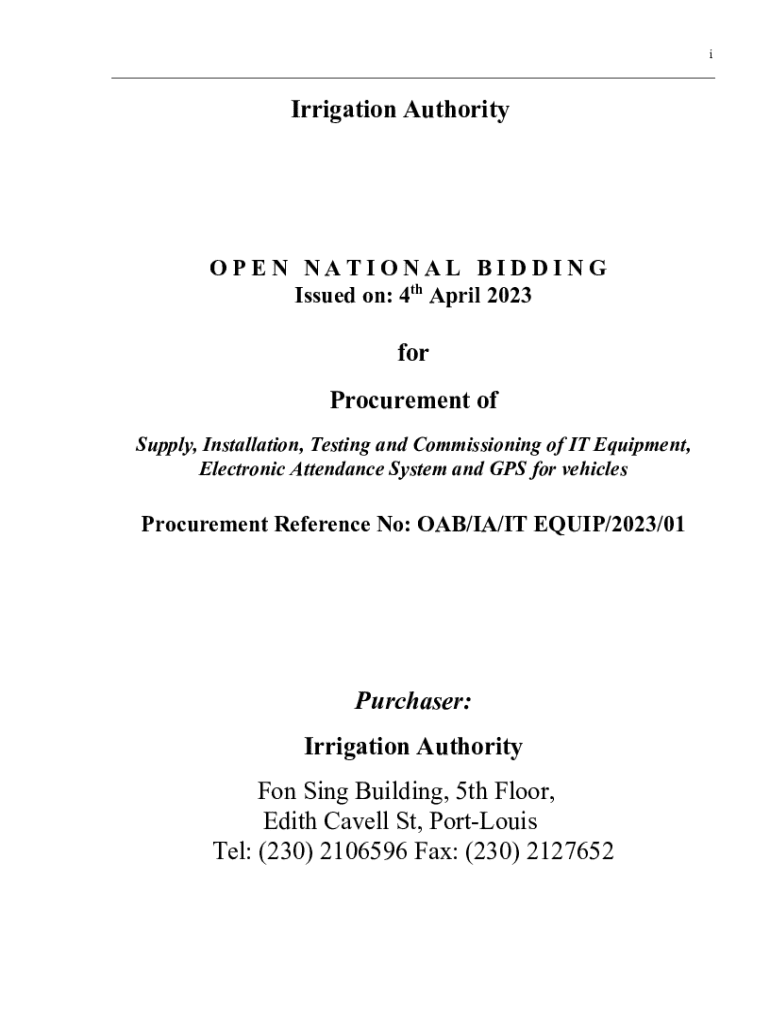 i

Irrigation Authority

OPEN NATIONAL BIDDING
Issued on: 4$^{th}$ April 2023

for

Procurement of

Supply, Installation, Testing and Commissioning of IT Equipment, Electronic Attendance System and GPS for vehicles

Procurement Reference No: OAB/IA/IT EQUIP/2023/01

Purchaser:

Irrigation Authority

Fon Sing Building, 5th Floor,
Edith Cavell St, Port-Louis
Tel: (230) 2106596 Fax: (230) 2127652